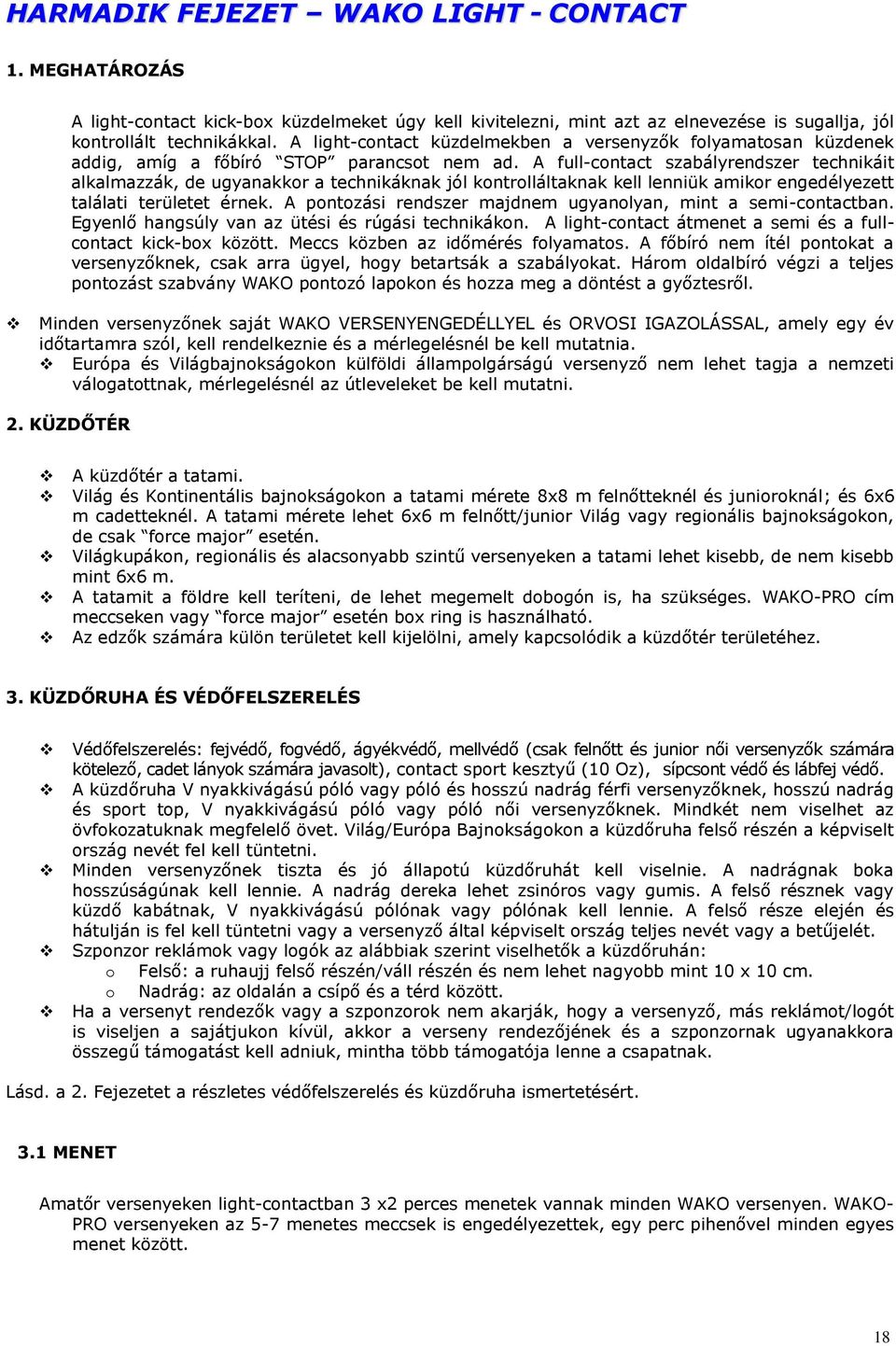 HARMADIK FEJEZET – WAKO LIGHT - CONTACT

1. MEGHATÁROZÁS

A light-contact kick-box küzdelmeket úgy kell kivitelezni, mint azt az elnevezése is sugallja, jól kontrollált technikákkal. A light-contact küzdelmekben a versenyzők folyamatosan küzdenek addig, amíg a főbíró "STOP" parancsot nem ad. A full-contact szabályrendszer technikáit alkalmazzák, de ugyanakkor a technikáknak jól kontrolláltaknak kell lenniük amikor engedélyezett találati területet érnek. A pontozási rendszer majdnem ugyanolyan, mint a semi-contactban. Egyenlő hangsúly van az ütési és rúgási technikákon. A light-contact átmenet a semi és a full-contact kick-box között. Meccs közben az időmérés folyamatos. A főbíró nem ítél pontokat a versenyzőknek, csak arra ügyel, hogy betartsák a szabályokat. Három oldalbíró végzi a teljes pontozást szabvány WAKO pontozó lapokon és hozza meg a döntést a győztesről.

❖ Minden versenyzőnek saját WAKO VERSENYENGEDÉLLYEL és ORVOSI IGAZOLÁSSAL, amely egy év időtartamra szól, kell rendelkeznie és a mérlegelésnél be kell mutatnia.
❖ Európa és Világbajnokságokon külföldi állampolgárságú versenyző nem lehet tagja a nemzeti válogatottnak, mérlegelésnél az útleveleket be kell mutatni.

2. KÜZDŐTÉR

❖ A küzdőtér a tatami.
❖ Világ és Kontinentális bajnokságokon a tatami mérete 8x8 m felnőtteknél és junioroknál; és 6x6 m cadetteknél. A tatami mérete lehet 6x6 m felnőtt/junior Világ vagy regionális bajnokságokon, de csak "force major" esetén.
❖ Világkupákon, regionális és alacsonyabb szintű versenyeken a tatami lehet kisebb, de nem kisebb mint 6x6 m.
❖ A tatamit a földre kell teríteni, de lehet megemelt dobogón is, ha szükséges. WAKO-PRO cím meccseken vagy "force major" esetén box ring is használható.
❖ Az edzők számára külön területet kell kijelölni, amely kapcsolódik a küzdőtér területéhez.

3. KÜZDŐRUHA ÉS VÉDŐFELSZERELÉS

❖ Védőfelszerelés: fejvédő, fogvédő, ágyékvédő, mellvédő (csak felnőtt és junior női versenyzők számára kötelező, cadet lányok számára javasolt), contact sport kesztyű (10 Oz), sípcsont védő és lábfej védő.
❖ A küzdőruha V nyakkivágású póló vagy póló és hosszú nadrág férfi versenyzőknek, hosszú nadrág és sport top, V nyakkivágású póló vagy póló női versenyzőknek. Mindkét nem viselhet az övfokozatuknak megfelelő övet. Világ/Európa Bajnokságokon a küzdőruha felső részén a képviselt ország nevét fel kell tüntetni.
❖ Minden versenyzőnek tiszta és jó állapotú küzdőruhát kell viselnie. A nadrágnak boka hosszúságúnak kell lennie. A nadrág dereka lehet zsinóros vagy gumis. A felső résznek vagy küzdő kabátnak, V nyakkivágású pólónak vagy pólónak kell lennie. A felső része elején és hátulján is fel kell tüntetni vagy a versenyző által képviselt ország teljes nevét vagy a betűjelét.
❖ Szponzor reklámok vagy logók az alábbiak szerint viselhetők a küzdőruhán:
o Felső: a ruhaujj felső részén/váll részén és nem lehet nagyobb mint 10 x 10 cm.
o Nadrág: az oldalán a csípő és a térd között.
❖ Ha a versenyt rendezők vagy a szponzorok nem akarják, hogy a versenyző, más reklámot/logót is viseljen a sajátjukon kívül, akkor a verseny rendezőjének és a szponzornak ugyanakkora összegű támogatást kell adniuk, mintha több támogatója lenne a csapatnak.

Lásd. a 2. Fejezetet a részletes védőfelszerelés és küzdőruha ismertetésért.

3.1 MENET

Amatőr versenyeken light-contactban 3 x2 perces menetek vannak minden WAKO versenyen. WAKO-PRO versenyeken az 5-7 menetes meccsek is engedélyezettek, egy perc pihenővel minden egyes menet között.

18